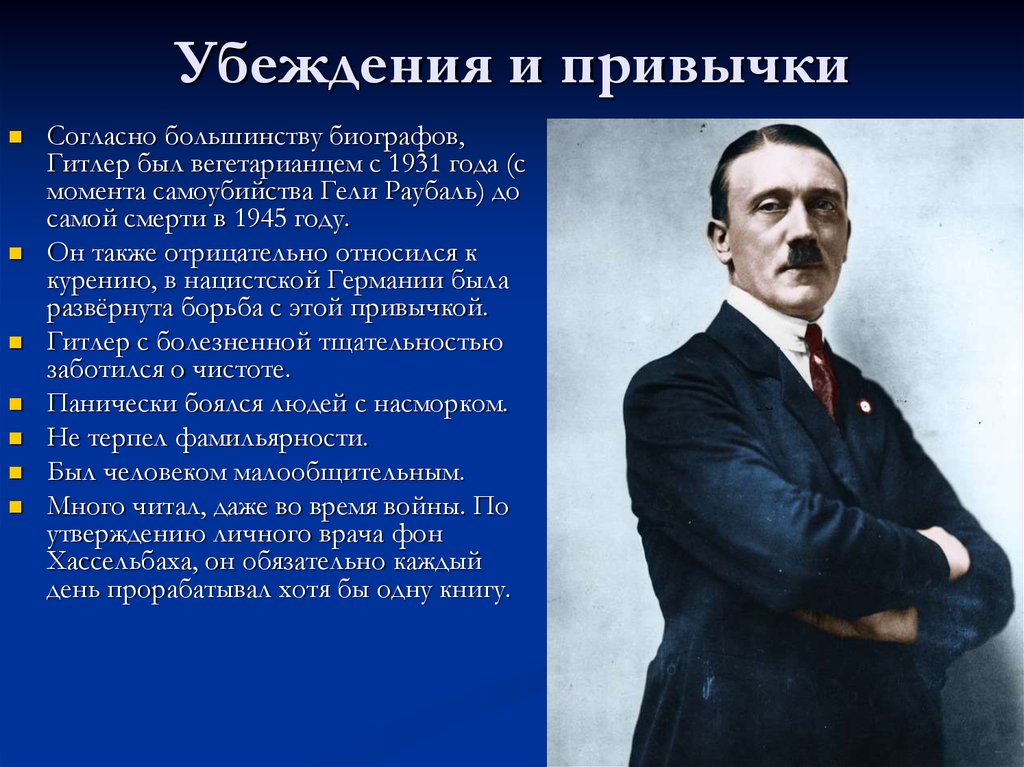 Убеждения и привычки

• Согласно большинству биографов, Гитлер был вегетарианцем с 1931 года (с момента самоубийства Гели Раубаль) до самой смерти в 1945 году.
• Он также отрицательно относился к курению, в нацистской Германии была развёрнута борьба с этой привычкой.
• Гитлер с болезненной тщательностью заботился о чистоте.
• Панически боялся людей с насморком.
• Не терпел фамильярности.
• Был человеком малообщительным.
• Много читал, даже во время войны. По утверждению личного врача фон Хассельбаха, он обязательно каждый день прорабатывал хотя бы одну книгу.